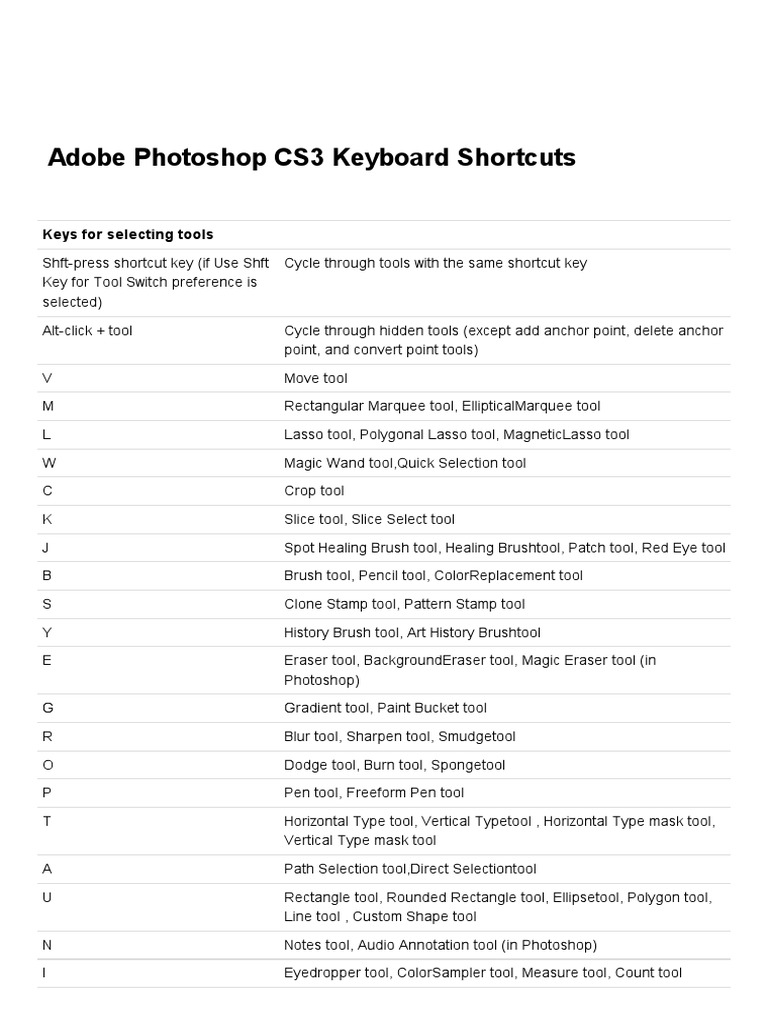 Adobe Photoshop CS3 Keyboard Shortcuts

| Keys for selecting tools | |
|---|---|
| Shft-press shortcut key (if Use Shft Key for Tool Switch preference is selected) | Cycle through tools with the same shortcut key |
| Alt-click + tool | Cycle through hidden tools (except add anchor point, delete anchor point, and convert point tools) |
| V | Move tool |
| M | Rectangular Marquee tool, EllipticalMarquee tool |
| L | Lasso tool, Polygonal Lasso tool, MagneticLasso tool |
| W | Magic Wand tool,Quick Selection tool |
| C | Crop tool |
| K | Slice tool, Slice Select tool |
| J | Spot Healing Brush tool, Healing Brushtool, Patch tool, Red Eye tool |
| B | Brush tool, Pencil tool, ColorReplacement tool |
| S | Clone Stamp tool, Pattern Stamp tool |
| Y | History Brush tool, Art History Brushtool |
| E | Eraser tool, BackgroundEraser tool, Magic Eraser tool (in Photoshop) |
| G | Gradient tool, Paint Bucket tool |
| R | Blur tool, Sharpen tool, Smudgetool |
| O | Dodge tool, Burn tool, Spongetool |
| P | Pen tool, Freeform Pen tool |
| T | Horizontal Type tool, Vertical Typetool , Horizontal Type mask tool, Vertical Type mask tool |
| A | Path Selection tool,Direct Selectiontool |
| U | Rectangle tool, Rounded Rectangle tool, Ellipsetool, Polygon tool, Line tool , Custom Shape tool |
| N | Notes tool, Audio Annotation tool (in Photoshop) |
| I | Eyedropper tool, ColorSampler tool, Measure tool, Count tool |